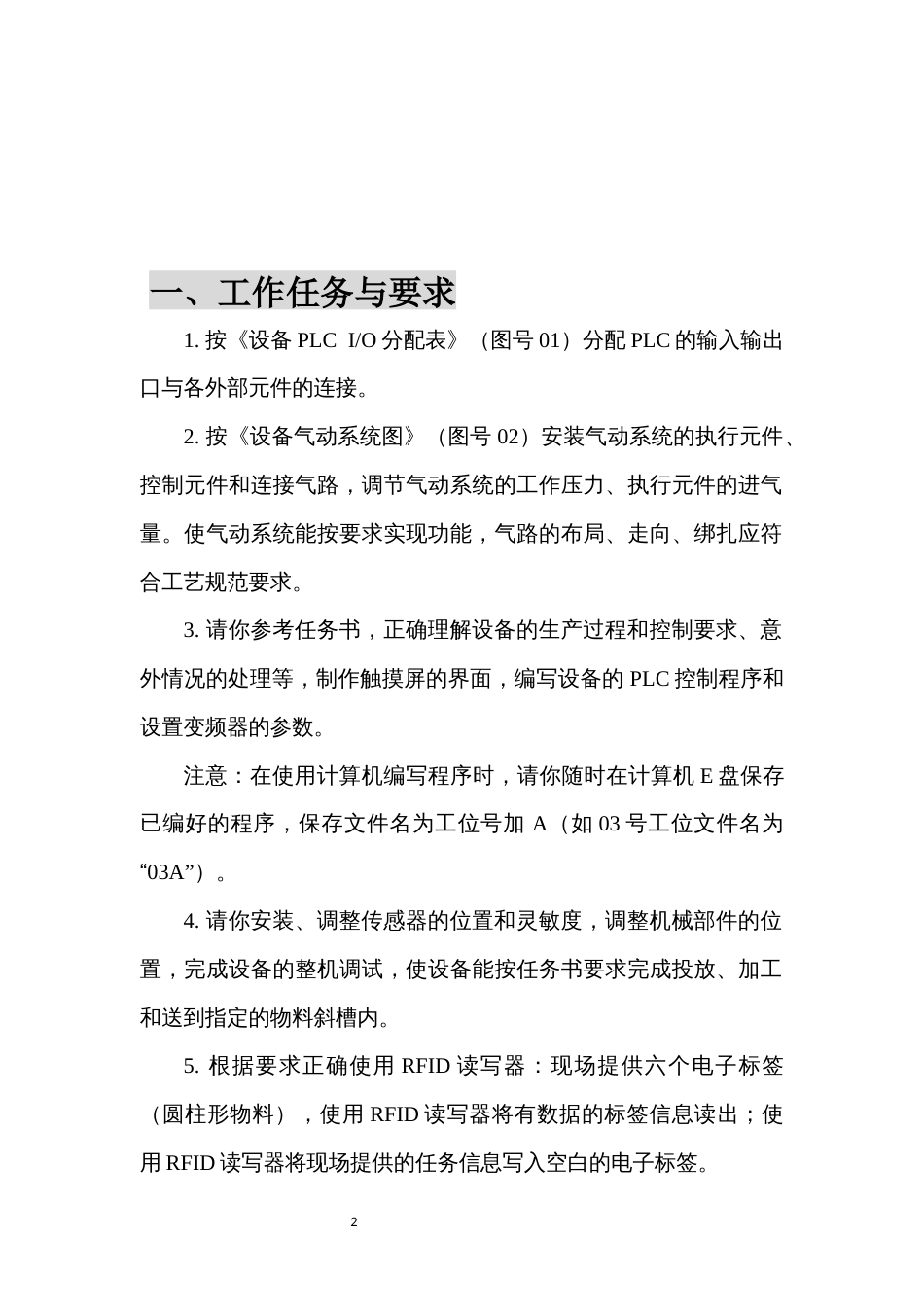 一、工作任务与要求

1. 按《设备 PLC I/O 分配表》（图号 01）分配 PLC 的输入输出口与各外部元件的连接。

2. 按《设备气动系统图》（图号 02）安装气动系统的执行元件、控制元件和连接气路，调节气动系统的工作压力、执行元件的进气量。使气动系统能按要求实现功能，气路的布局、走向、绑扎应符合工艺规范要求。

3. 请你参考任务书，正确理解设备的生产过程和控制要求、意外情况的处理等，制作触摸屏的界面，编写设备的 PLC 控制程序和设置变频器的参数。

注意：在使用计算机编写程序时，请你随时在计算机 E 盘保存已编好的程序，保存文件名为工位号加 A（如 03 号工位文件名为“03A”）。

4. 请你安装、调整传感器的位置和灵敏度，调整机械部件的位置，完成设备的整机调试，使设备能按任务书要求完成投放、加工和送到指定的物料斜槽内。

5. 根据要求正确使用 RFID 读写器：现场提供六个电子标签（圆柱形物料），使用 RFID 读写器将有数据的标签信息读出；使用 RFID 读写器将现场提供的任务信息写入空白的电子标签。

2